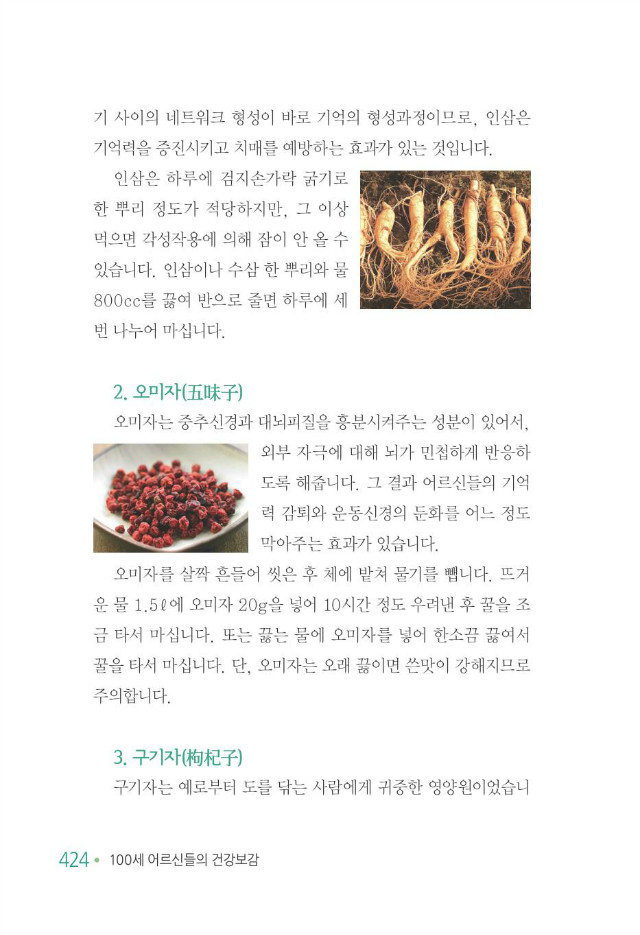 기 사이의 네트워크 형성이 바로 기억의 형성과정이므로, 인삼은 기억력을 증진시키고 치매를 예방하는 효과가 있는 것입니다.

인삼은 하루에 검지손가락 굵기로 한 뿌리 정도가 적당하지만, 그 이상 먹으면 각성작용에 의해 잠이 안 올 수 있습니다. 인삼이나 수삼 한 뿌리와 물 800cc를 끓여 반으로 줄면 하루에 세 번 나누어 마십니다.

2. 오미자(五味子)

오미자는 중추신경과 대뇌피질을 흥분시켜주는 성분이 있어서, 외부 자극에 대해 뇌가 민첩하게 반응하도록 해줍니다. 그 결과 어르신들의 기억력 감퇴와 운동신경의 둔화를 어느 정도 막아주는 효과가 있습니다.

오미자를 살짝 흔들어 씻은 후 체에 밭쳐 물기를 뺍니다. 뜨거운 물 1.5ℓ에 오미자 20g을 넣어 10시간 정도 우려낸 후 꿀을 조금 타서 마십니다. 또는 끓는 물에 오미자를 넣어 한소끔 끓여서 꿀을 타서 마십니다. 단, 오미자는 오래 끓이면 쓴맛이 강해지므로 주의합니다.

3. 구기자(枸杞子)

구기자는 예로부터 도를 닦는 사람에게 귀중한 영양원이었습니

424 • 100세 어르신들의 건강보감